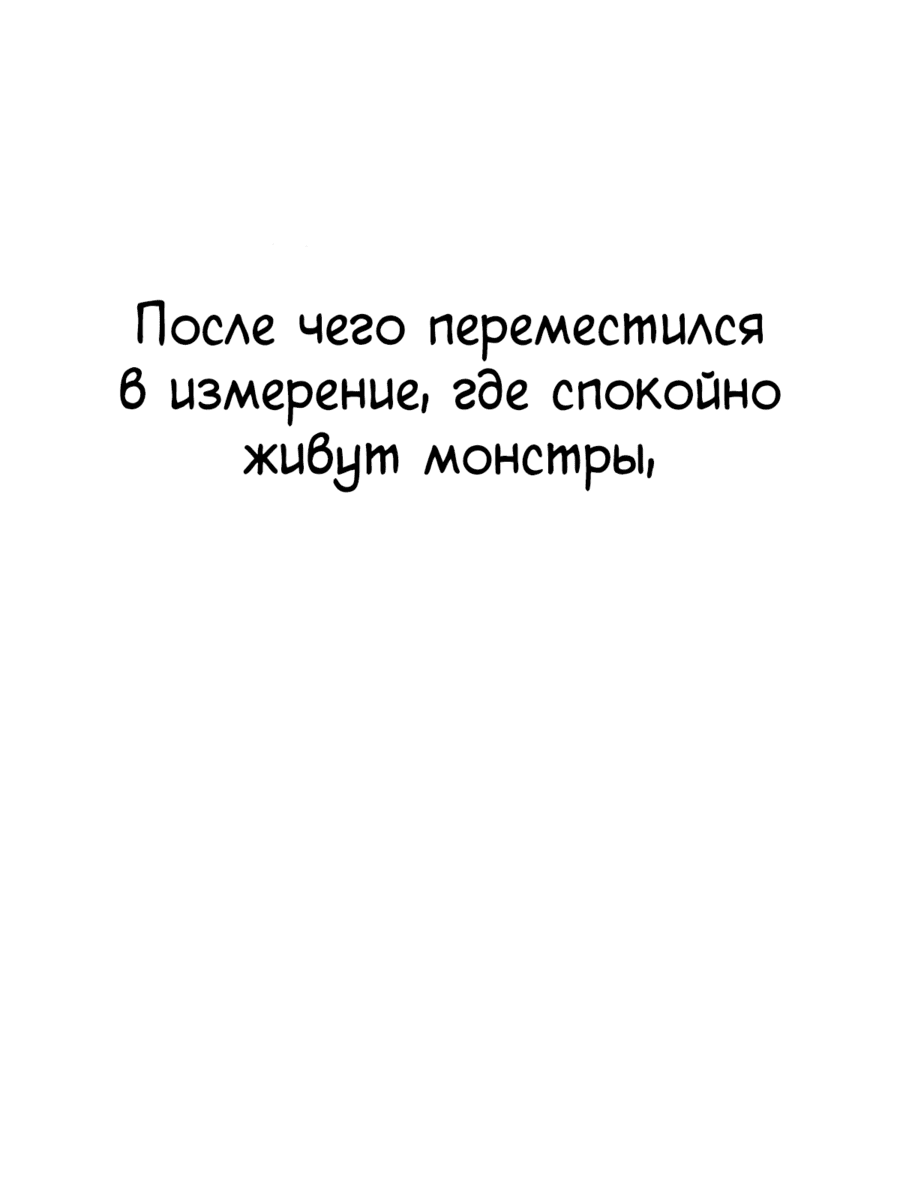 После чего переместился в измерение, где спокойно живут монстры,